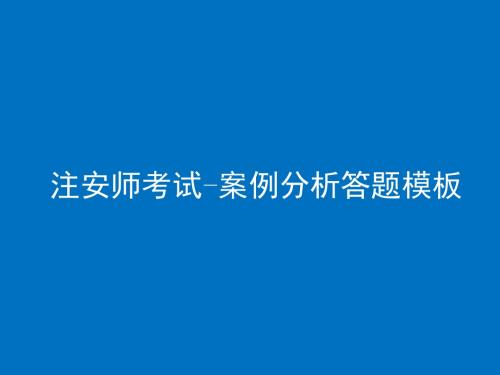 注安师考试-案例分析答题模板